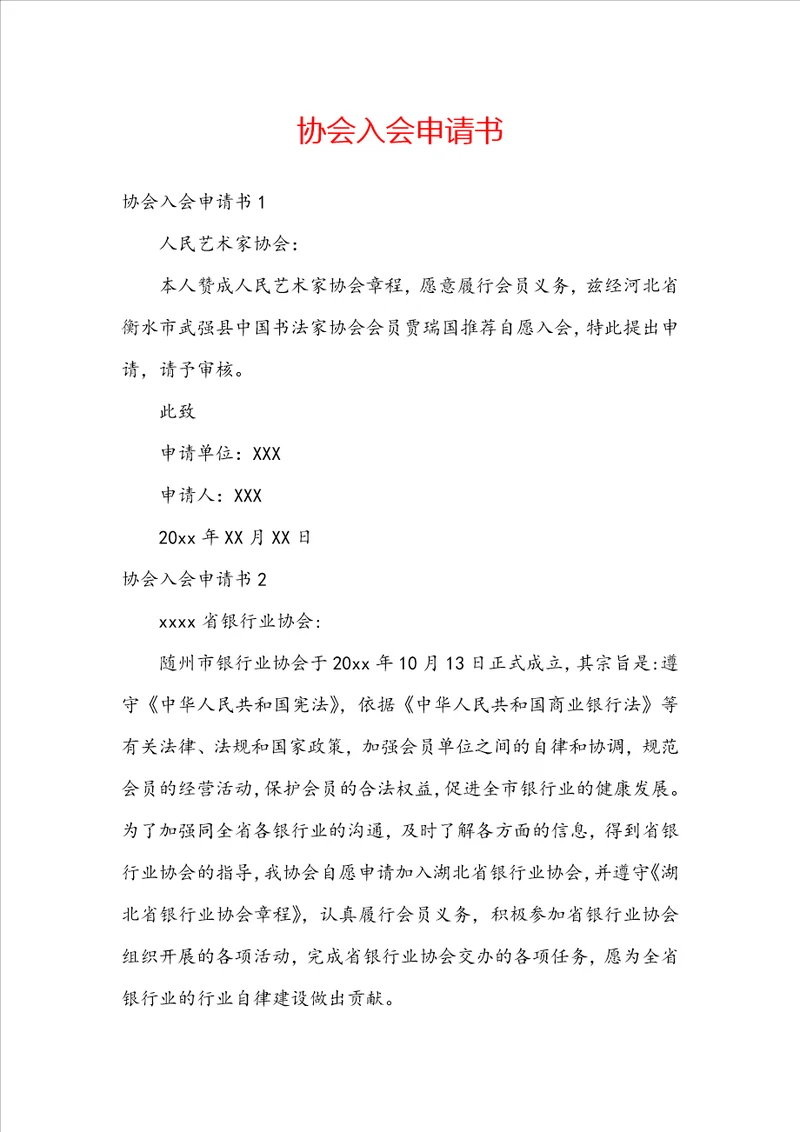 协会入会申请书

协会入会申请书1

人民艺术家协会：

本人赞成人民艺术家协会章程，愿意履行会员义务，兹经河北省衡水市武强县中国书法家协会会员贾瑞国推荐自愿入会，特此提出申请，请予审核。

此致

申请单位：XXX

申请人：XXX

20xx年XX月XX日

协会入会申请书2

xxxx省银行业协会：

随州市银行业协会于20xx年10月13日正式成立，其宗旨是：遵守《中华人民共和国宪法》，依据《中华人民共和国商业银行法》等有关法律、法规和国家政策，加强会员单位之间的自律和协调，规范会员的经营活动，保护会员的合法权益，促进全市银行业的健康发展。为了加强同全省各银行业的沟通，及时了解各方面的信息，得到省银行业协会的指导，我协会自愿申请加入湖北省银行业协会，并遵守《湖北省银行业协会章程》，认真履行会员义务，积极参加省银行业协会组织开展的各项活动，完成省银行业协会交办的各项任务，愿为全省银行业的行业自律建设做出贡献。